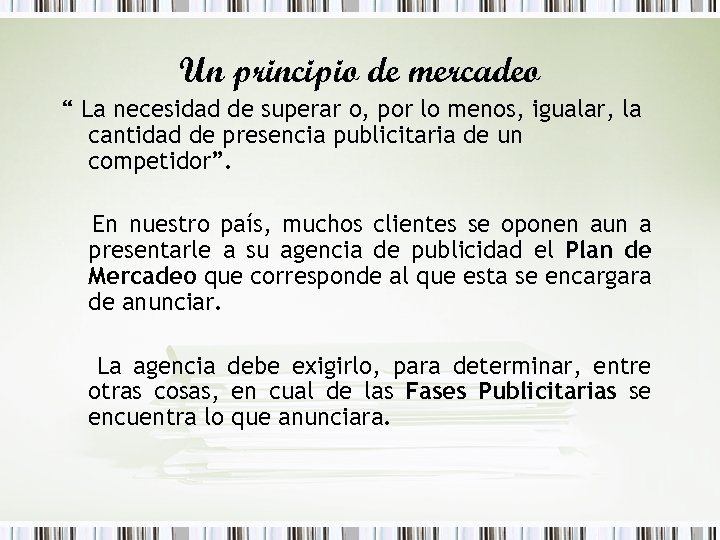 Un principio de mercadeo

“ La necesidad de superar o, por lo menos, igualar, la cantidad de presencia publicitaria de un competidor”.

En nuestro país, muchos clientes se oponen aun a presentarle a su agencia de publicidad el Plan de Mercadeo que corresponde al que esta se encargara de anunciar.

La agencia debe exigirlo, para determinar, entre otras cosas, en cual de las Fases Publicitarias se encuentra lo que anunciara.